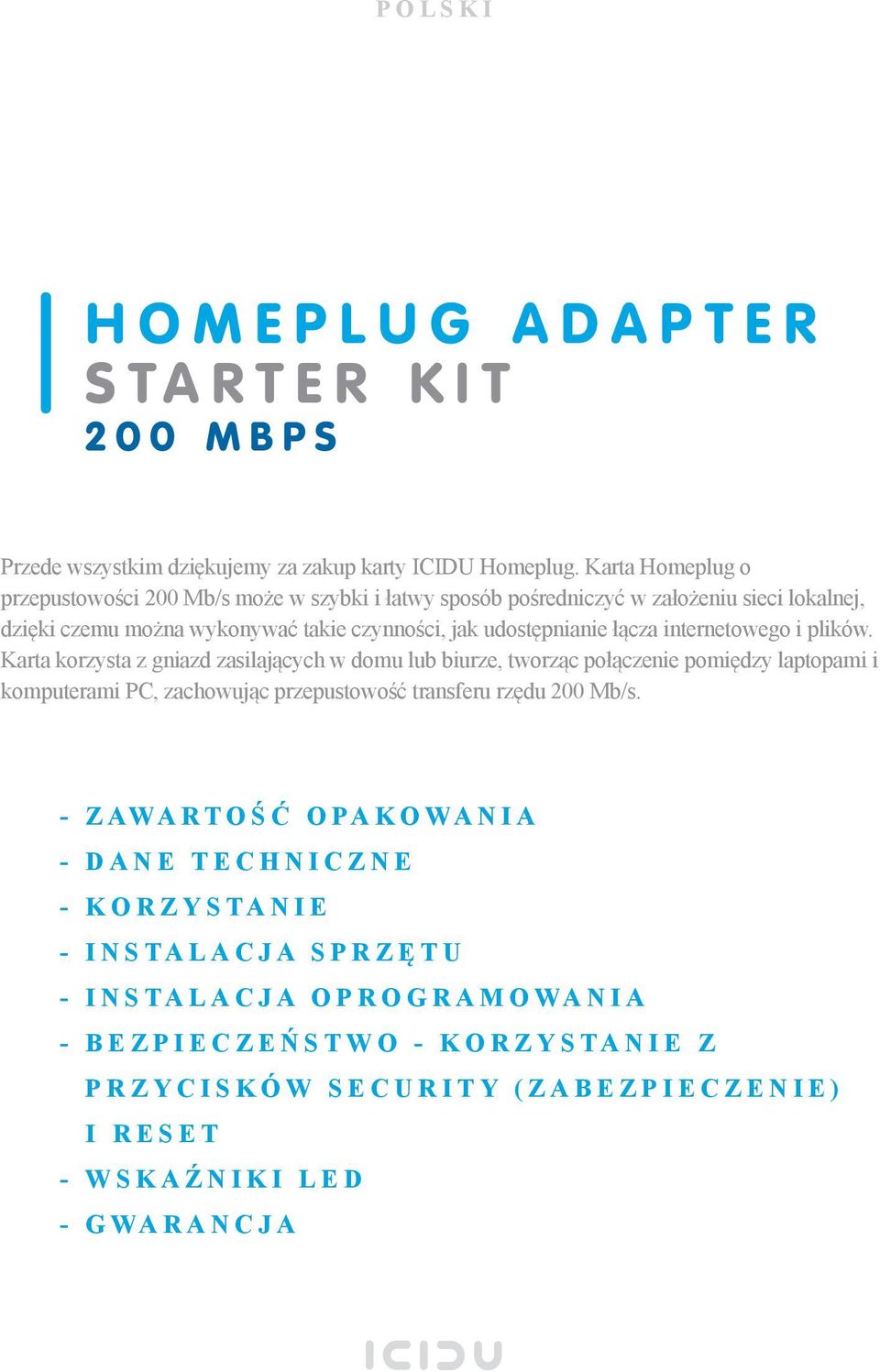 POLSKI

HOMEPLUG ADAPTER
STARTER KIT
200 MBPS

Przede wszystkim dziękujemy za zakup karty ICIDU Homeplug. Karta Homeplug o przepustowości 200 Mb/s może w szybki i łatwy sposób pośredniczyć w założeniu sieci lokalnej, dzięki czemu można wykonywać takie czynności, jak udostępnianie łącza internetowego i plików. Karta korzysta z gniazd zasilających w domu lub biurze, tworząc połączenie pomiędzy laptopami i komputerami PC, zachowując przepustowość transferu rzędu 200 Mb/s.

- ZAWARTOŚĆ OPAKOWANIA
- DANE TECHNICZNE
- KORZYSTANIE
- INSTALACJA SPRZĘTU
- INSTALACJA OPROGRAMOWANIA
- BEZPIECZEŃSTWO - KORZYSTANIE Z PRZYCISKÓW SECURITY (ZABEZPIECZENIE) I RESET
- WSKAŹNIKI LED
- GWARANCJA

ICIDU